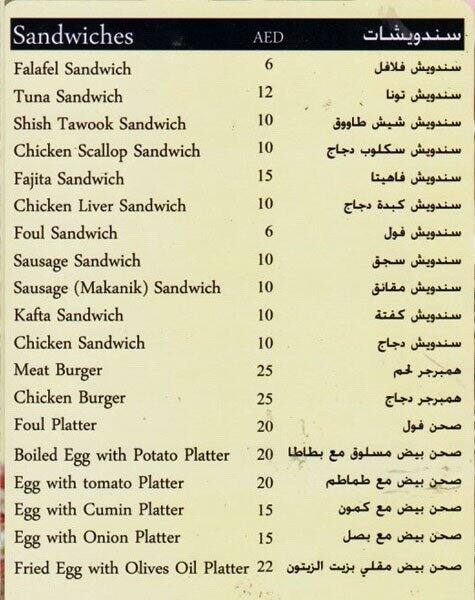 | Sandwiches | AED | سندويشات |
|---|---|---|
| Falafel Sandwich | 6 | سندويش فلافل |
| Tuna Sandwich | 12 | سندويش تونا |
| Shish Tawook Sandwich | 10 | سندويش شيش طاووق |
| Chicken Scallop Sandwich | 10 | سندويش سكلوب دجاج |
| Fajita Sandwich | 15 | سندويش فاهيتا |
| Chicken Liver Sandwich | 10 | سندويش كبدة دجاج |
| Foul Sandwich | 6 | سندويش فول |
| Sausage Sandwich | 10 | سندويش سجق |
| Sausage (Makanik) Sandwich | 10 | سندويش مقانق |
| Kafta Sandwich | 10 | سندويش كفتة |
| Chicken Sandwich | 10 | سندويش دجاج |
| Meat Burger | 25 | همبرجر لحم |
| Chicken Burger | 25 | همبرجر دجاج |
| Foul Platter | 20 | صحن فول |
| Boiled Egg with Potato Platter | 20 | صحن بيض مسلوق مع بطاطا |
| Egg with tomato Platter | 20 | صحن بيض مع طماطم |
| Egg with Cumin Platter | 15 | صحن بيض مع كمون |
| Egg with Onion Platter | 15 | صحن بيض مع بصل |
| Fried Egg with Olives Oil Platter | 22 | صحن بيض مقلي بزيت الزيتون |